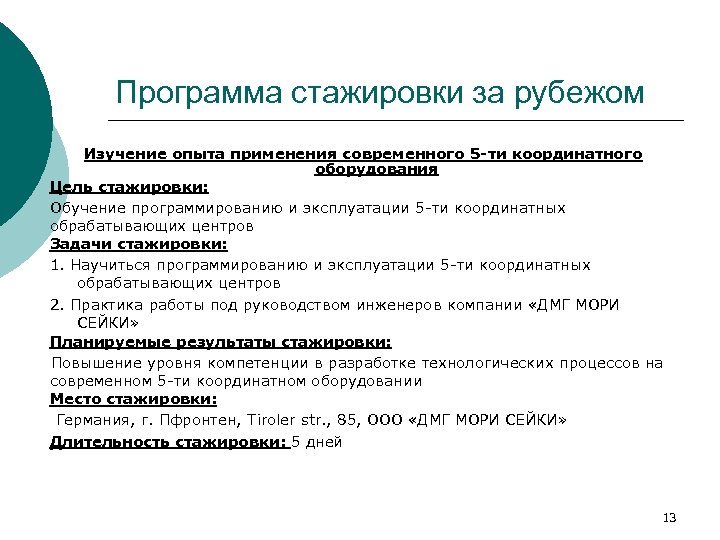 Программа стажировки за рубежом

Изучение опыта применения современного 5-ти координатного оборудования

Цель стажировки:

Обучение программированию и эксплуатации 5-ти координатных обрабатывающих центров

Задачи стажировки:

1. Научиться программированию и эксплуатации 5-ти координатных обрабатывающих центров

2. Практика работы под руководством инженеров компании «ДМГ МОРИ СЕЙКИ»

Планируемые результаты стажировки:

Повышение уровня компетенции в разработке технологических процессов на современном 5-ти координатном оборудовании

Место стажировки:

Германия, г. Пфронтен, Tiroler str., 85, ООО «ДМГ МОРИ СЕЙКИ»

Длительность стажировки: 5 дней

13